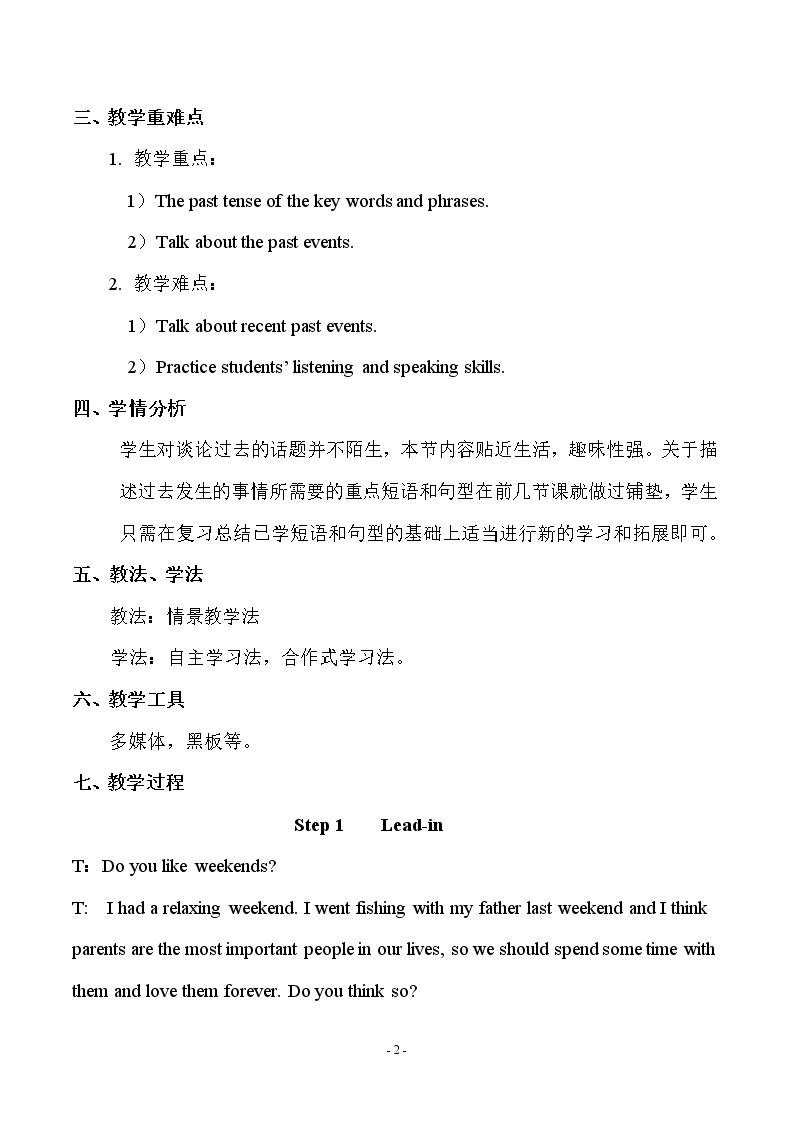 三、教学重难点

1. 教学重点：

1）The past tense of the key words and phrases.

2）Talk about the past events.

2. 教学难点：

1）Talk about recent past events.

2）Practice students' listening and speaking skills.

四、学情分析

学生对谈论过去的话题并不陌生，本节内容贴近生活，趣味性强。关于描述过去发生的事情所需要的重点短语和句型在前几节课就做过铺垫，学生只需在复习总结已学短语和句型的基础上适当进行新的学习和拓展即可。

五、教法、学法

教法：情景教学法

学法：自主学习法，合作式学习法。

六、教学工具

多媒体，黑板等。

七、教学过程

Step 1 Lead-in

T：Do you like weekends?

T: I had a relaxing weekend. I went fishing with my father last weekend and I think parents are the most important people in our lives, so we should spend some time with them and love them forever. Do you think so?

- 2 -